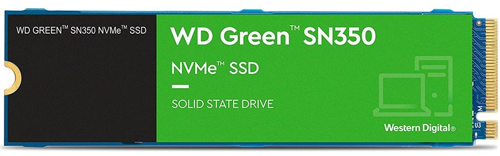 WD GREEN™ SN350 NVMe™ SSD

WD Green™ SN350

NVMe™ SSD

SOLID STATE DRIVE

Western Digital®